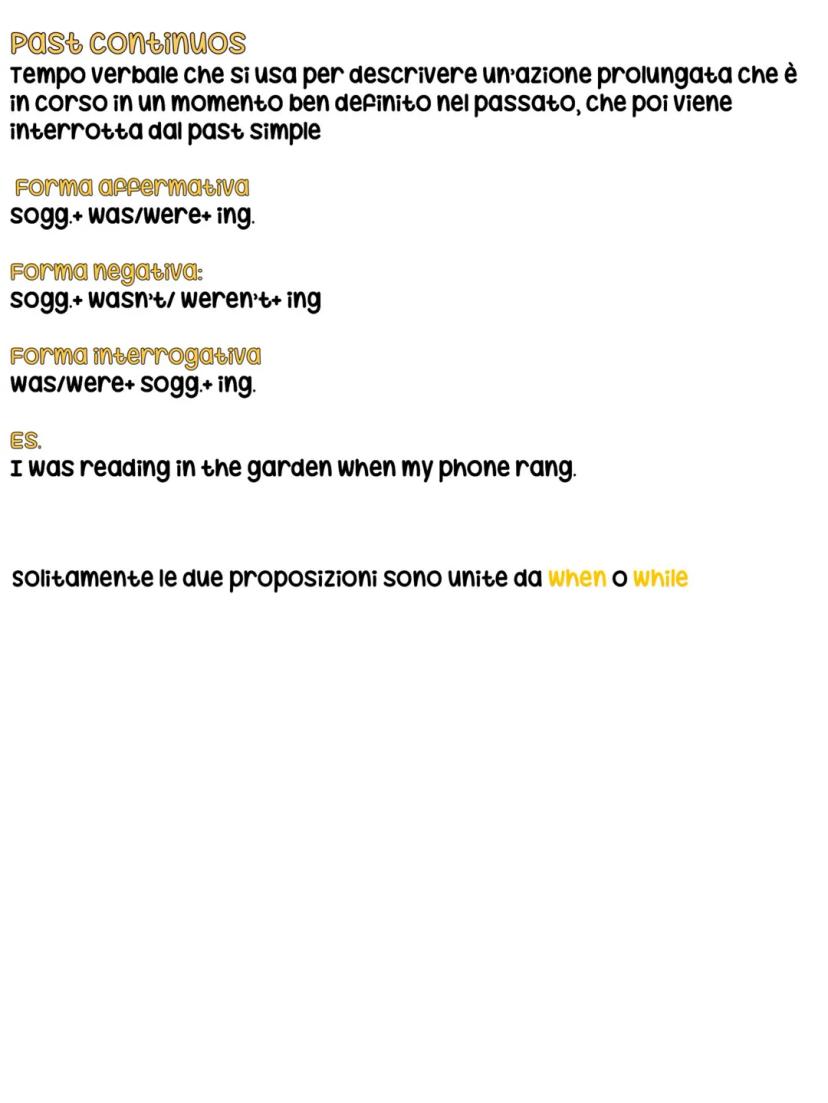 Past continuos
Tempo verbale che si usa per descrivere un'azione prolungata che è in corso in un momento ben definito nel passato, che poi viene interrotta dal past simple

Forma affermativa
sogg.+ was/were+ ing.

Forma negativa:
sogg.+ wasn't/ weren't+ ing

Forma interrogativa
was/were+ sogg.+ ing.

ES.
I was reading in the garden when my phone rang.

solitamente le due proposizioni sono unite da when o while